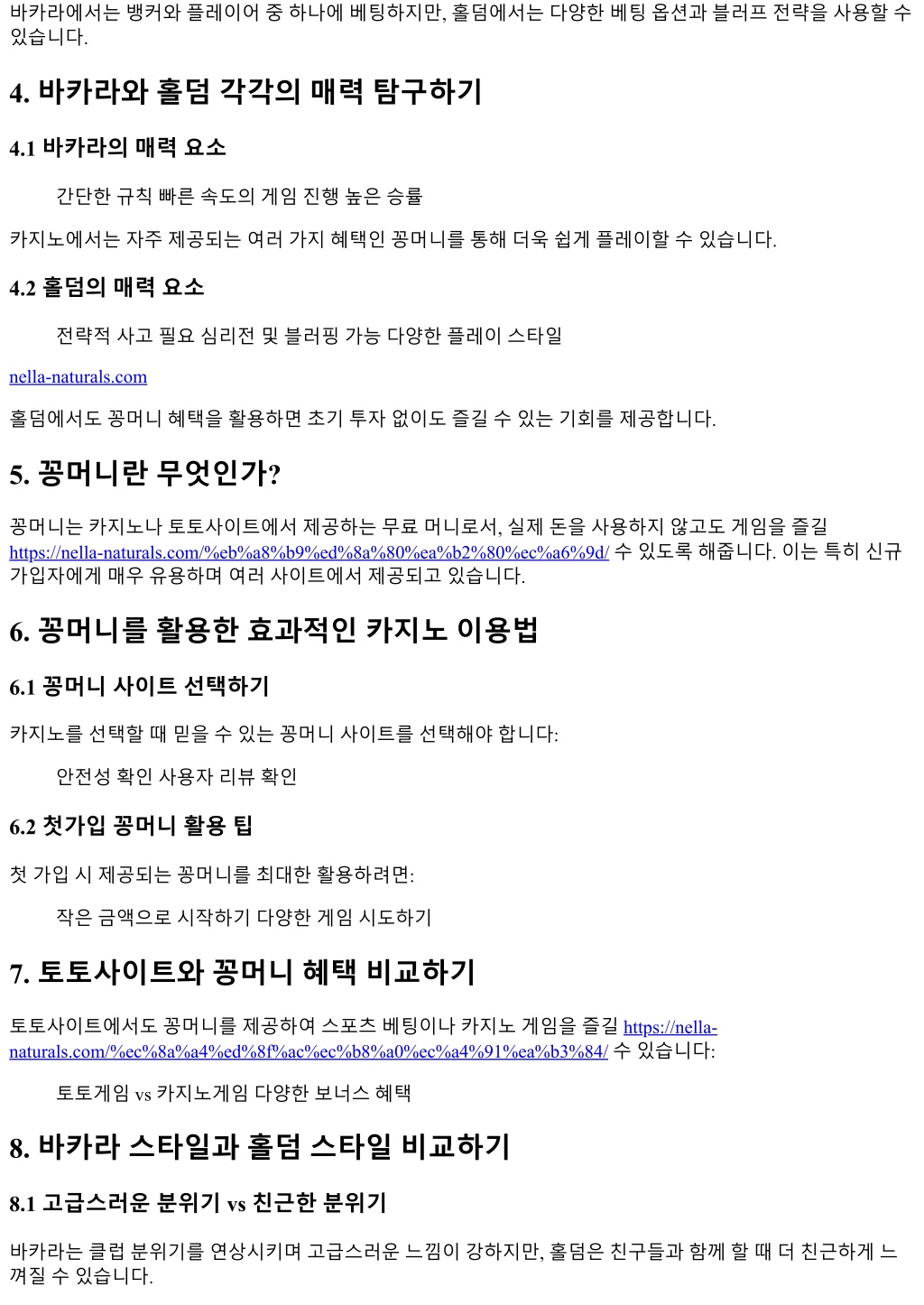 바카라에서는 뱅커와 플레이어 중 하나에 베팅하지만, 홀덤에서는 다양한 베팅 옵션과 블러프 전략을 사용할 수 있습니다.

4. 바카라와 홀덤 각각의 매력 탐구하기

4.1 바카라의 매력 요소

간단한 규칙 빠른 속도의 게임 진행 높은 승률

카지노에서는 자주 제공되는 여러 가지 혜택인 꽁머니를 통해 더욱 쉽게 플레이할 수 있습니다.

4.2 홀덤의 매력 요소

전략적 사고 필요 심리전 및 블러핑 가능 다양한 플레이 스타일

nella-naturals.com

홀덤에서도 꽁머니 혜택을 활용하면 초기 투자 없이도 즐길 수 있는 기회를 제공합니다.

5. 꽁머니란 무엇인가?

꽁머니는 카지노나 토토사이트에서 제공하는 무료 머니로서, 실제 돈을 사용하지 않고도 게임을 즐길 https://nella-naturals.com/%eb%a8%b9%ed%8a%80%ea%b2%80%ec%a6%9d/ 수 있도록 해줍니다. 이는 특히 신규 가입자에게 매우 유용하며 여러 사이트에서 제공되고 있습니다.

6. 꽁머니를 활용한 효과적인 카지노 이용법

6.1 꽁머니 사이트 선택하기

카지노를 선택할 때 믿을 수 있는 꽁머니 사이트를 선택해야 합니다:

안전성 확인 사용자 리뷰 확인

6.2 첫가입 꽁머니 활용 팁

첫 가입 시 제공되는 꽁머니를 최대한 활용하려면:

작은 금액으로 시작하기 다양한 게임 시도하기

7. 토토사이트와 꽁머니 혜택 비교하기

토토사이트에서도 꽁머니를 제공하여 스포츠 베팅이나 카지노 게임을 즐길 https://nella-naturals.com/%ec%8a%a4%ed%8f%ac%ec%b8%a0%ec%a4%91%ea%b3%84/ 수 있습니다:

토토게임 vs 카지노게임 다양한 보너스 혜택

8. 바카라 스타일과 홀덤 스타일 비교하기

8.1 고급스러운 분위기 vs 친근한 분위기

바카라는 클럽 분위기를 연상시키며 고급스러운 느낌이 강하지만, 홀덤은 친구들과 함께 할 때 더 친근하게 느껴질 수 있습니다.